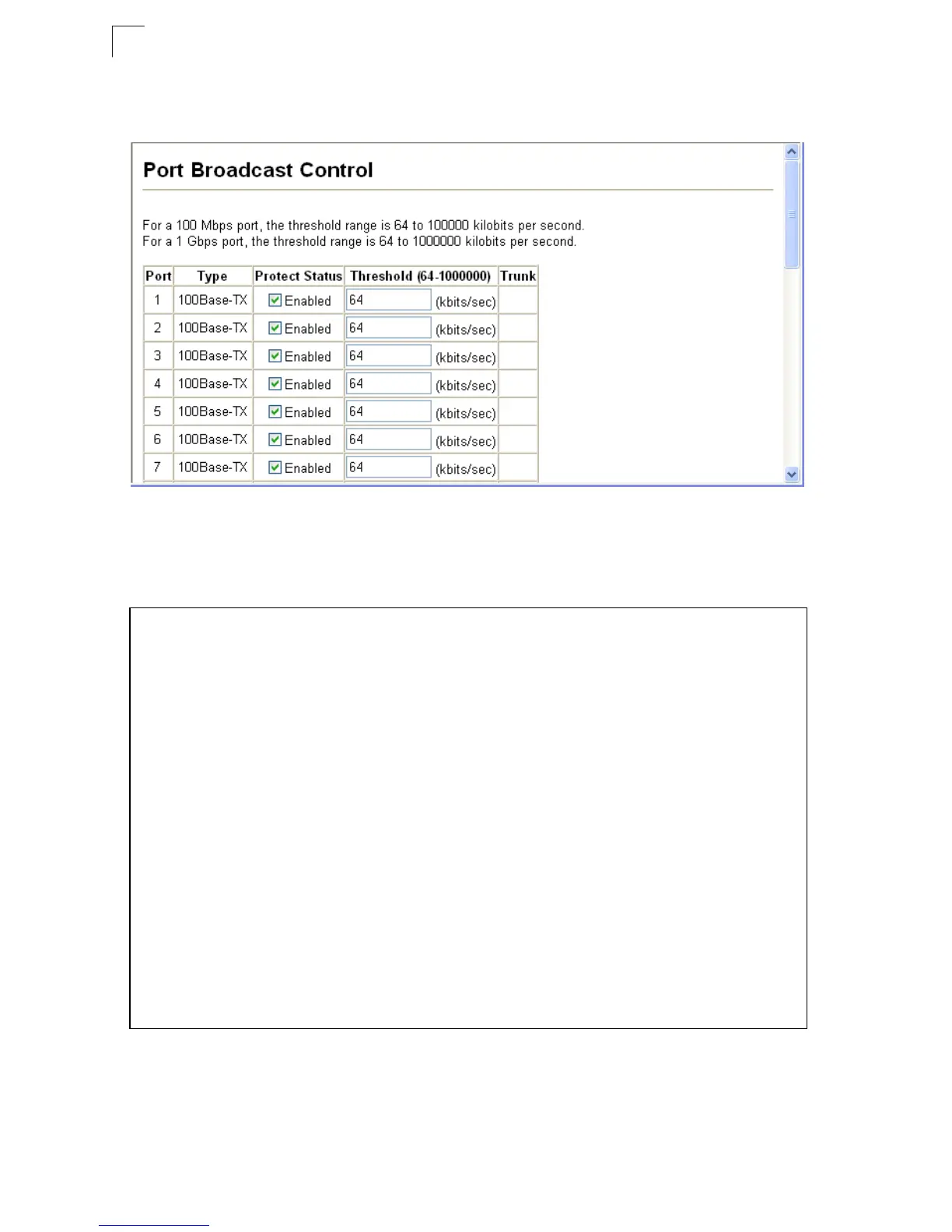 Port Broadcast Control

For a 100 Mbps port, the threshold range is 64 to 100000 kilobits per second.
For a 1 Gbps port, the threshold range is 64 to 1000000 kilobits per second.

| Port | Type | Protect Status | Threshold (64-1000000) | Trunk |
|---|---|---|---|---|
| 1 | 100Base-TX | Enabled | 64 (kbits/sec) | |
| 2 | 100Base-TX | Enabled | 64 (kbits/sec) | |
| 3 | 100Base-TX | Enabled | 64 (kbits/sec) | |
| 4 | 100Base-TX | Enabled | 64 (kbits/sec) | |
| 5 | 100Base-TX | Enabled | 64 (kbits/sec) | |
| 6 | 100Base-TX | Enabled | 64 (kbits/sec) | |
| 7 | 100Base-TX | Enabled | 64 (kbits/sec) | |